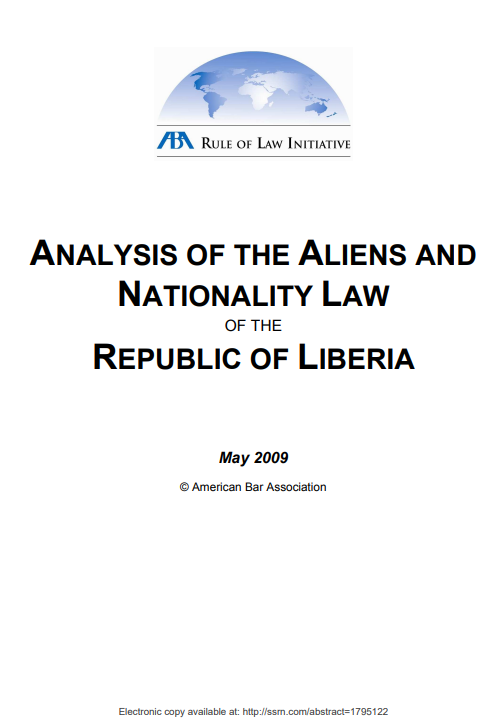 ABA RULE OF LAW INITIATIVE

ANALYSIS OF THE ALIENS AND NATIONALITY LAW
OF THE
REPUBLIC OF LIBERIA

May 2009

© American Bar Association

Electronic copy available at: http://ssrn.com/abstract=1795122